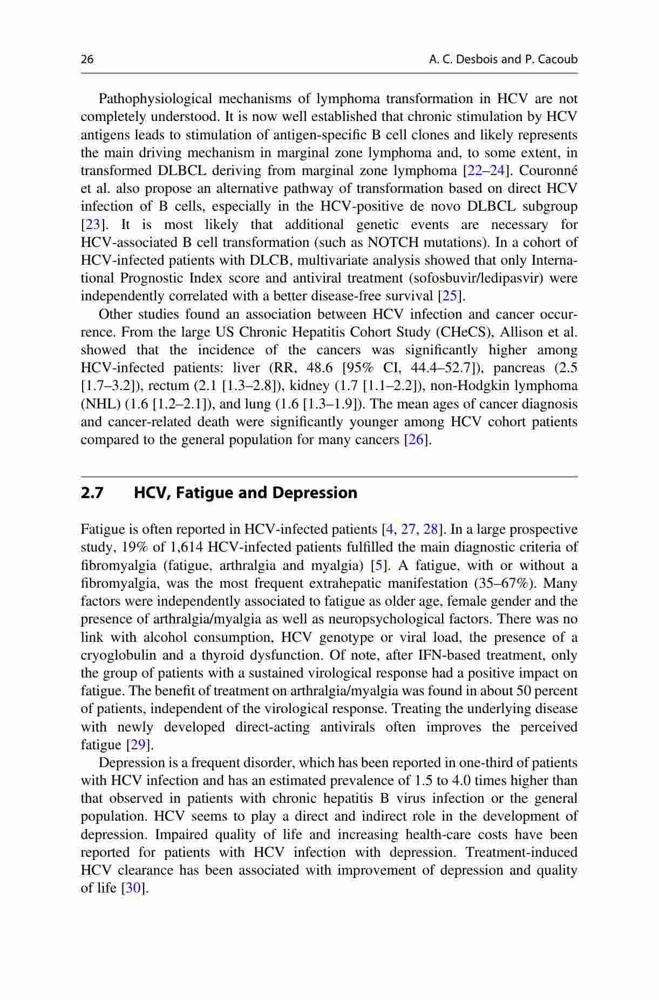 26 A. C. Desbois and P. Cacoub

Pathophysiological mechanisms of lymphoma transformation in HCV are not completely understood. It is now well established that chronic stimulation by HCV antigens leads to stimulation of antigen-specific B cell clones and likely represents the main driving mechanism in marginal zone lymphoma and, to some extent, in transformed DLBCL deriving from marginal zone lymphoma [22–24]. Couronné et al. also propose an alternative pathway of transformation based on direct HCV infection of B cells, especially in the HCV-positive de novo DLBCL subgroup [23]. It is most likely that additional genetic events are necessary for HCV-associated B cell transformation (such as NOTCH mutations). In a cohort of HCV-infected patients with DLCB, multivariate analysis showed that only International Prognostic Index score and antiviral treatment (sofosbuvir/ledipasvir) were independently correlated with a better disease-free survival [25].

Other studies found an association between HCV infection and cancer occurrence. From the large US Chronic Hepatitis Cohort Study (CHeCS), Allison et al. showed that the incidence of the cancers was significantly higher among HCV-infected patients: liver (RR, 48.6 [95% CI, 44.4–52.7]), pancreas (2.5 [1.7–3.2]), rectum (2.1 [1.3–2.8]), kidney (1.7 [1.1–2.2]), non-Hodgkin lymphoma (NHL) (1.6 [1.2–2.1]), and lung (1.6 [1.3–1.9]). The mean ages of cancer diagnosis and cancer-related death were significantly younger among HCV cohort patients compared to the general population for many cancers [26].

2.7 HCV, Fatigue and Depression

Fatigue is often reported in HCV-infected patients [4, 27, 28]. In a large prospective study, 19% of 1,614 HCV-infected patients fulfilled the main diagnostic criteria of fibromyalgia (fatigue, arthralgia and myalgia) [5]. A fatigue, with or without a fibromyalgia, was the most frequent extrahepatic manifestation (35–67%). Many factors were independently associated to fatigue as older age, female gender and the presence of arthralgia/myalgia as well as neuropsychological factors. There was no link with alcohol consumption, HCV genotype or viral load, the presence of a cryoglobulin and a thyroid dysfunction. Of note, after IFN-based treatment, only the group of patients with a sustained virological response had a positive impact on fatigue. The benefit of treatment on arthralgia/myalgia was found in about 50 percent of patients, independent of the virological response. Treating the underlying disease with newly developed direct-acting antivirals often improves the perceived fatigue [29].

Depression is a frequent disorder, which has been reported in one-third of patients with HCV infection and has an estimated prevalence of 1.5 to 4.0 times higher than that observed in patients with chronic hepatitis B virus infection or the general population. HCV seems to play a direct and indirect role in the development of depression. Impaired quality of life and increasing health-care costs have been reported for patients with HCV infection with depression. Treatment-induced HCV clearance has been associated with improvement of depression and quality of life [30].